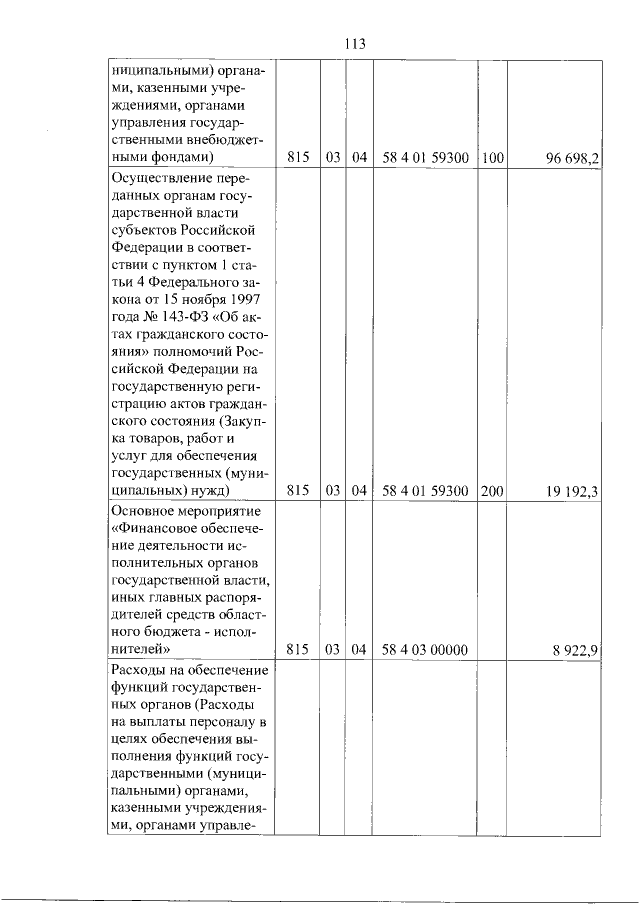 113

| ниципальными) органами, казенными учреждениями, органами управления государственными внебюджетными фондами) | 815 | 03 | 04 | 58 4 01 59300 | 100 | 96 698,2 |
|---|---|---|---|---|---|---|
| Осуществление переданных органам государственной власти субъектов Российской Федерации в соответствии с пунктом 1 статьи 4 Федерального закона от 15 ноября 1997 года № 143-ФЗ «Об актах гражданского состояния» полномочий Российской Федерации на государственную регистрацию актов гражданского состояния (Закупка товаров, работ и услуг для обеспечения государственных (муниципальных) нужд) | 815 | 03 | 04 | 58 4 01 59300 | 200 | 19 192,3 |
| Основное мероприятие «Финансовое обеспечение деятельности исполнительных органов государственной власти, иных главных распорядителей средств областного бюджета - исполнителей» | 815 | 03 | 04 | 58 4 03 00000 | | 8 922,9 |
| Расходы на обеспечение функций государственных органов (Расходы на выплаты персоналу в целях обеспечения выполнения функций государственными (муниципальными) органами, казенными учреждениями, органами управле- | | | | | | |